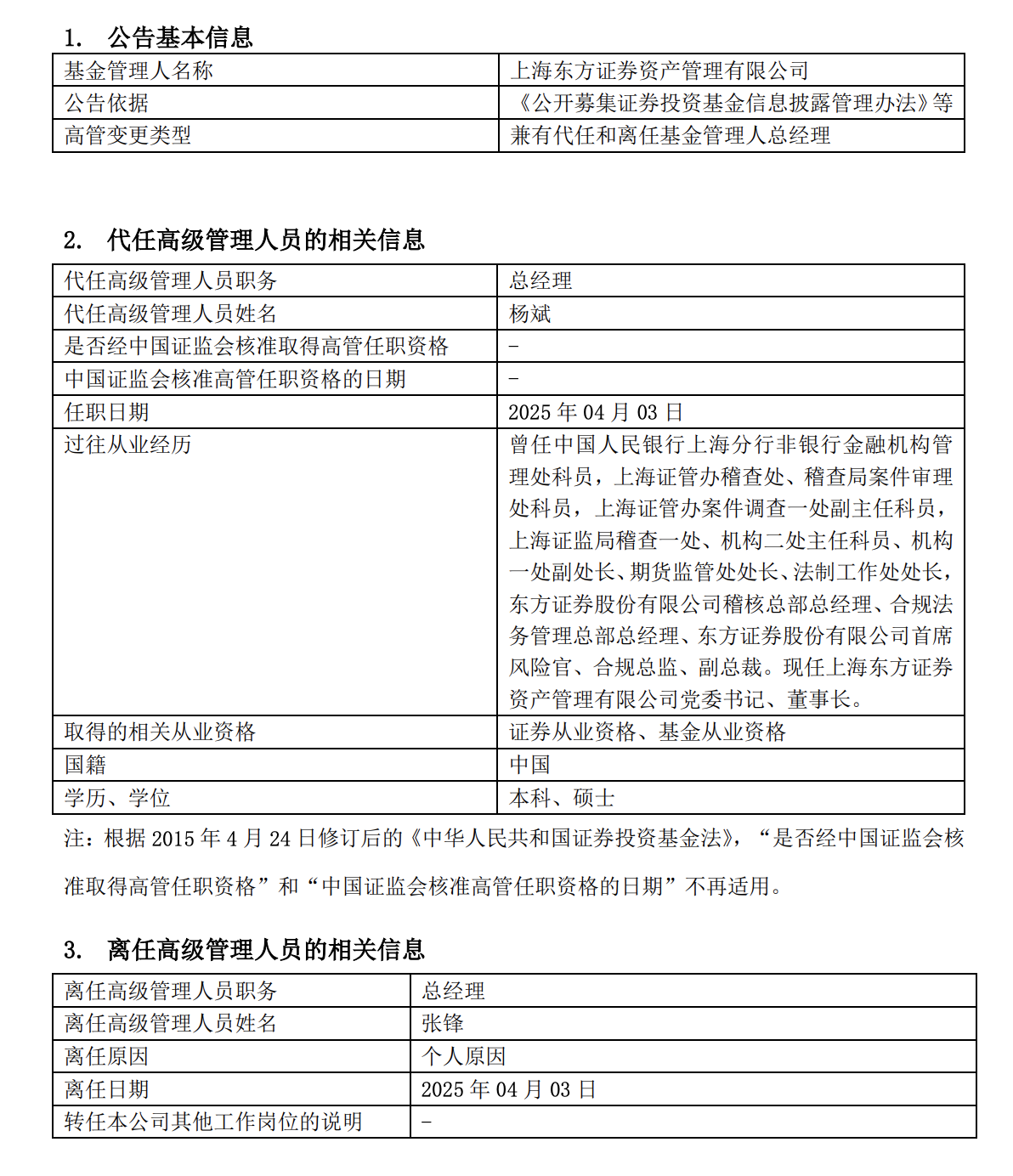 1. 公告基本信息

| 基金管理人名称 | 上海东方证券资产管理有限公司 |
|---|---|
| 公告依据 | 《公开募集证券投资基金信息披露管理办法》等 |
| 高管变更类型 | 兼有代任和离任基金管理人总经理 |

2. 代任高级管理人员的相关信息

| 代任高级管理人员职务 | 总经理 |
|---|---|
| 代任高级管理人员姓名 | 杨斌 |
| 是否经中国证监会核准取得高管任职资格 | - |
| 中国证监会核准高管任职资格的日期 | - |
| 任职日期 | 2025 年 04 月 03 日 |
| 过往从业经历 | 曾任中国人民银行上海分行非银行金融机构管理处科员，上海证管办稽查处、稽查局案件审理处科员，上海证管办案件调查一处副主任科员，上海证监局稽查一处、机构二处主任科员、机构一处副处长、期货监管处处长、法制工作处处长，东方证券股份有限公司稽核总部总经理、合规法务管理总部总经理、东方证券股份有限公司首席风险官、合规总监、副总裁。现任上海东方证券资产管理有限公司党委书记、董事长。 |
| 取得的相关从业资格 | 证券从业资格、基金从业资格 |
| 国籍 | 中国 |
| 学历、学位 | 本科、硕士 |

注：根据 2015 年 4 月 24 日修订后的《中华人民共和国证券投资基金法》，“是否经中国证监会核准取得高管任职资格”和“中国证监会核准高管任职资格的日期”不再适用。

3. 离任高级管理人员的相关信息

| 离任高级管理人员职务 | 总经理 |
|---|---|
| 离任高级管理人员姓名 | 张锋 |
| 离任原因 | 个人原因 |
| 离任日期 | 2025 年 04 月 03 日 |
| 转任本公司其他工作岗位的说明 | - |